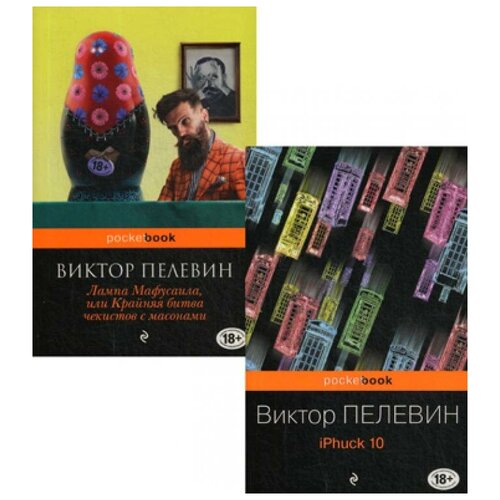 18+

pocketbook

ВИКТОР ПЕЛЕВИН

Лампа Мафусаила, или Крайняя битва чекистов с масонами

18+

pocketbook

Виктор ПЕЛЕВИН

iPhuck 10

18+